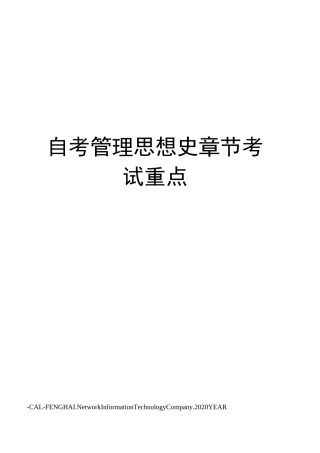 自考管理思想史章节考试重点

-CAL-FENGHAI.NetworkInformationTechnologyCompany.2020YEAR